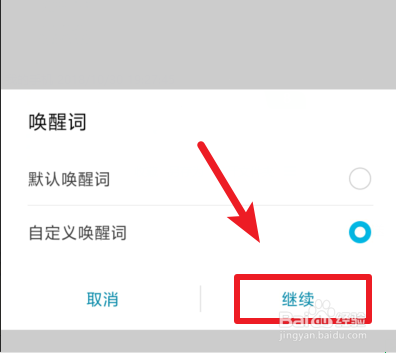 唤醒词

默认唤醒词

自定义唤醒词

取消

继续

Baidu 经验
jingyan.baidu.com